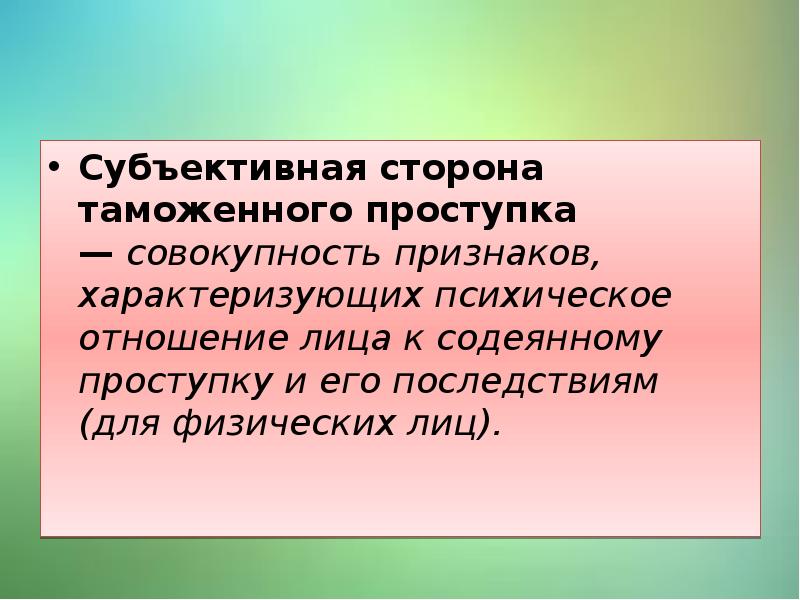 • Субъективная сторона таможенного проступка — совокупность признаков, характеризующих психическое отношение лица к содеянному проступку и его последствиям (для физических лиц).